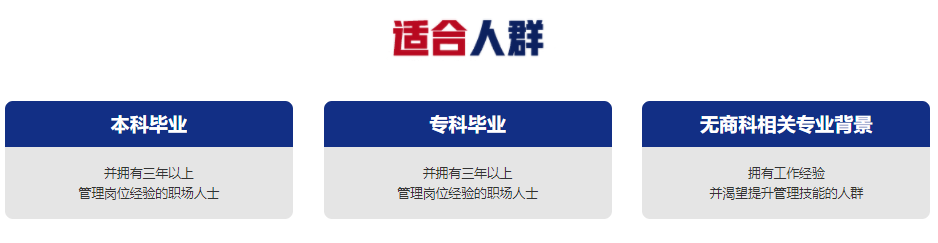 适合人群

本科毕业

并拥有三年以上
管理岗位经验的职场人士

专科毕业

并拥有三年以上
管理岗位经验的职场人士

无商科相关专业背景

拥有工作经验
并渴望提升管理技能的人群